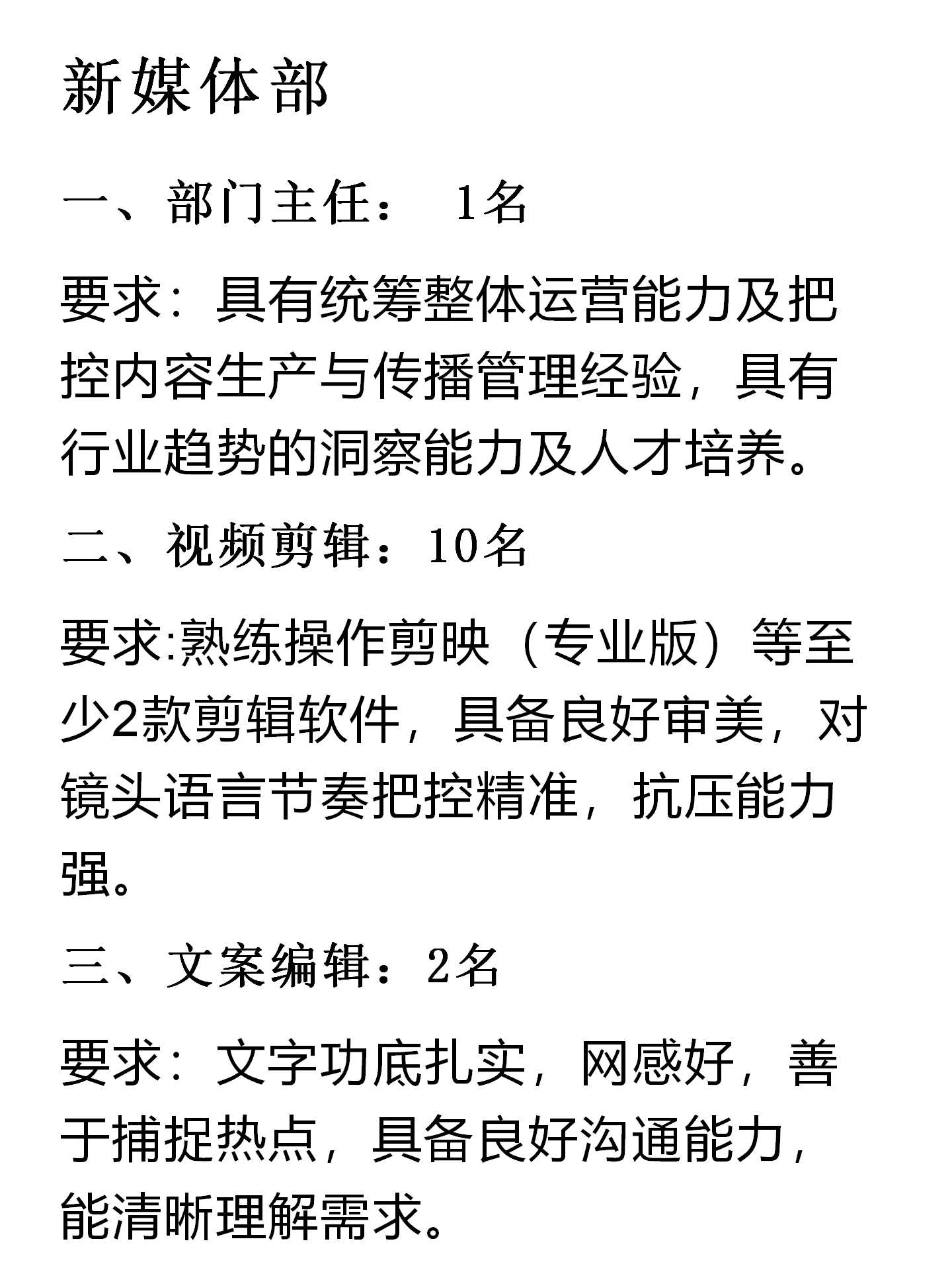 新媒体部

一、部门主任：1名

要求：具有统筹整体运营能力及把控内容生产与传播管理经验，具有行业趋势的洞察能力及人才培养。

二、视频剪辑：10名

要求:熟练操作剪映（专业版）等至少2款剪辑软件，具备良好审美，对镜头语言节奏把控精准，抗压能力强。

三、文案编辑：2名

要求：文字功底扎实，网感好，善于捕捉热点，具备良好沟通能力，能清晰理解需求。